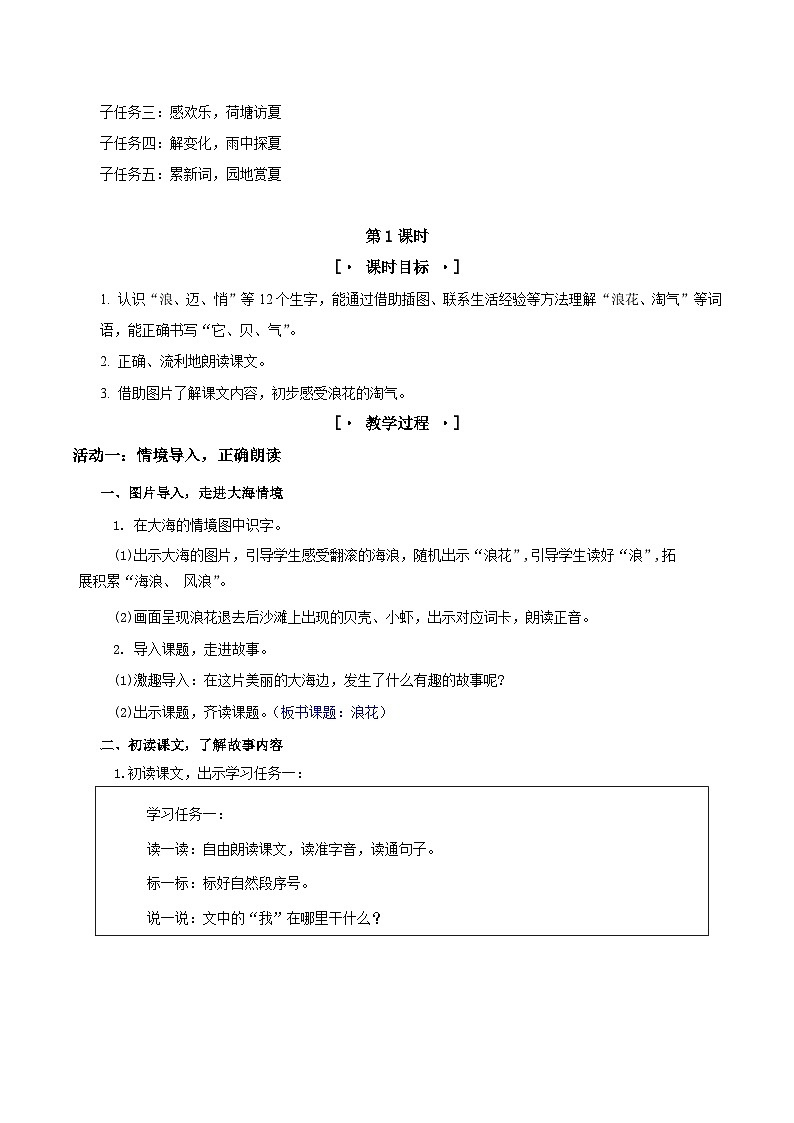 子任务三：感欢乐，荷塘访夏

子任务四：解变化，雨中探夏

子任务五：累新词，园地赏夏

第 1 课时

[· 课时目标 ·]

1. 认识“浪、迈、悄”等 12 个生字，能通过借助插图、联系生活经验等方法理解“浪花、淘气”等词语，能正确书写“它、贝、气”。

2. 正确、流利地朗读课文。

3. 借助图片了解课文内容，初步感受浪花的淘气。

[· 教学过程 ·]

活动一：情境导入，正确朗读

一、图片导入，走进大海情境

1. 在大海的情境图中识字。

(1)出示大海的图片，引导学生感受翻滚的海浪，随机出示“浪花”，引导学生读好“浪”，拓展积累“海浪、 风浪”。

(2)画面呈现浪花退去后沙滩上出现的贝壳、小虾，出示对应词卡，朗读正音。

2. 导入课题，走进故事。

(1)激趣导入：在这片美丽的大海边，发生了什么有趣的故事呢？

(2)出示课题，齐读课题。(板书课题：浪花)

二、初读课文，了解故事内容

1.初读课文，出示学习任务一：

学习任务一：

读一读：自由朗读课文，读准字音，读通句子。

标一标：标好自然段序号。

说一说：文中的“我”在哪里干什么？